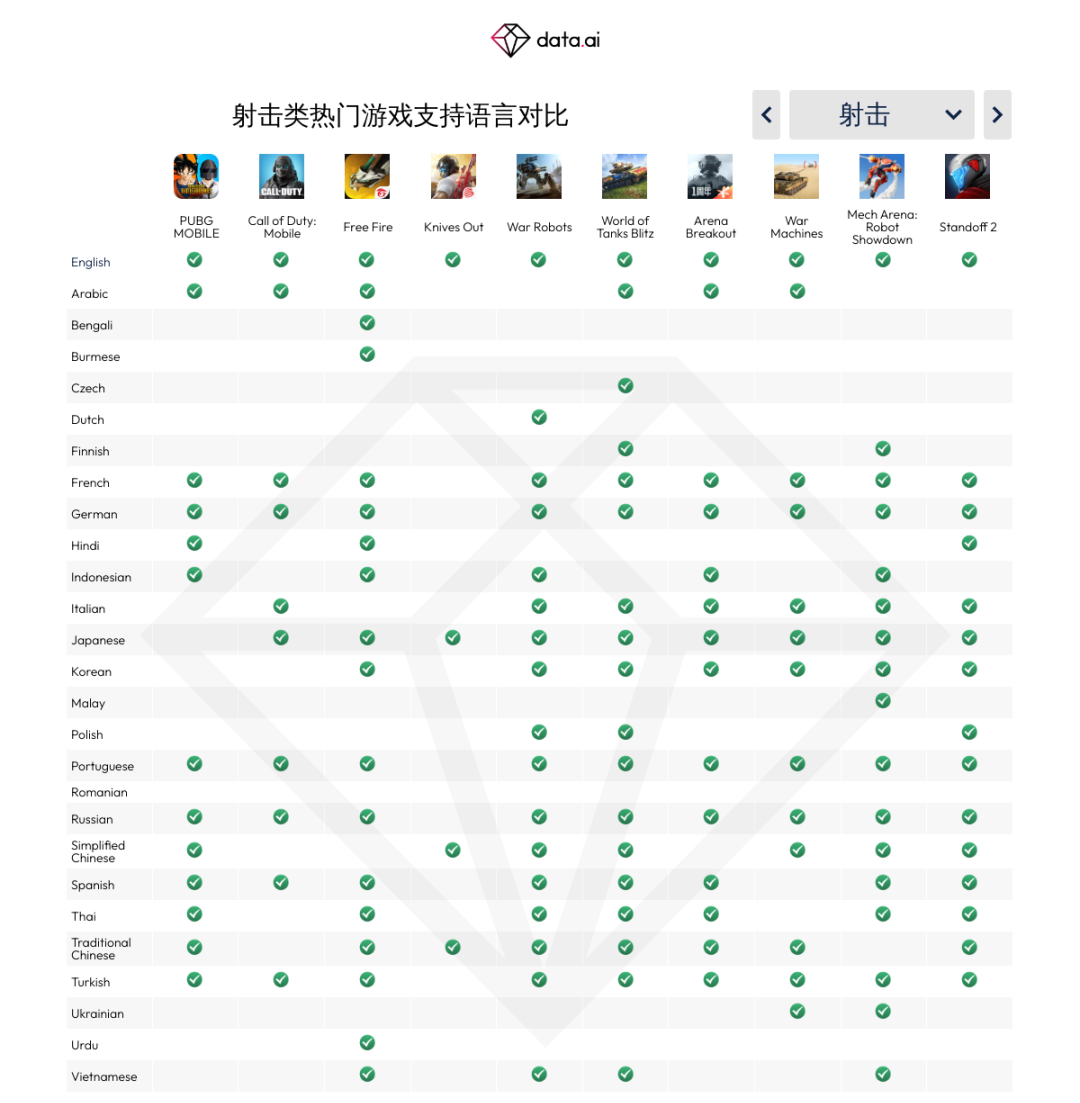 data.ai

射击类热门游戏支持语言对比

射击

| | PUBG MOBILE | Call of Duty: Mobile | Free Fire | Knives Out | War Robots | World of Tanks Blitz | Arena Breakout | War Machines | Mech Arena: Robot Showdown | Standoff 2 |
|---|---|---|---|---|---|---|---|---|---|---|
| English | ✓ | ✓ | ✓ | ✓ | ✓ | ✓ | ✓ | ✓ | ✓ | ✓ |
| Arabic | ✓ | ✓ | ✓ | | | ✓ | ✓ | ✓ | | |
| Bengali | | | ✓ | | | | | | | |
| Burmese | | | ✓ | | | | | | | |
| Czech | | | | | | ✓ | | | | |
| Dutch | | | | | ✓ | | | | | |
| Finnish | | | | | | ✓ | | | ✓ | |
| French | ✓ | ✓ | ✓ | | ✓ | ✓ | ✓ | ✓ | ✓ | ✓ |
| German | ✓ | ✓ | ✓ | | ✓ | ✓ | ✓ | ✓ | ✓ | ✓ |
| Hindi | ✓ | | ✓ | | | | | | | ✓ |
| Indonesian | ✓ | | ✓ | | ✓ | | ✓ | | ✓ | |
| Italian | | ✓ | | | ✓ | ✓ | ✓ | ✓ | ✓ | ✓ |
| Japanese | | ✓ | ✓ | ✓ | ✓ | ✓ | ✓ | ✓ | ✓ | ✓ |
| Korean | | | ✓ | | ✓ | ✓ | ✓ | ✓ | ✓ | ✓ |
| Malay | | | | | | | | | ✓ | |
| Polish | | | | | ✓ | ✓ | | | | ✓ |
| Portuguese | ✓ | ✓ | ✓ | | ✓ | ✓ | ✓ | ✓ | ✓ | ✓ |
| Romanian | | | | | | | | | | |
| Russian | ✓ | ✓ | ✓ | | ✓ | ✓ | ✓ | ✓ | ✓ | ✓ |
| Simplified Chinese | ✓ | | | ✓ | ✓ | ✓ | | ✓ | ✓ | ✓ |
| Spanish | ✓ | ✓ | ✓ | | ✓ | ✓ | ✓ | | ✓ | ✓ |
| Thai | ✓ | | ✓ | | ✓ | ✓ | ✓ | | ✓ | ✓ |
| Traditional Chinese | ✓ | | ✓ | ✓ | ✓ | ✓ | ✓ | ✓ | | ✓ |
| Turkish | ✓ | ✓ | ✓ | | ✓ | ✓ | ✓ | ✓ | ✓ | ✓ |
| Ukrainian | | | | | | | | ✓ | ✓ | |
| Urdu | | | ✓ | | | | | | | |
| Vietnamese | | | ✓ | | ✓ | ✓ | | | ✓ | |